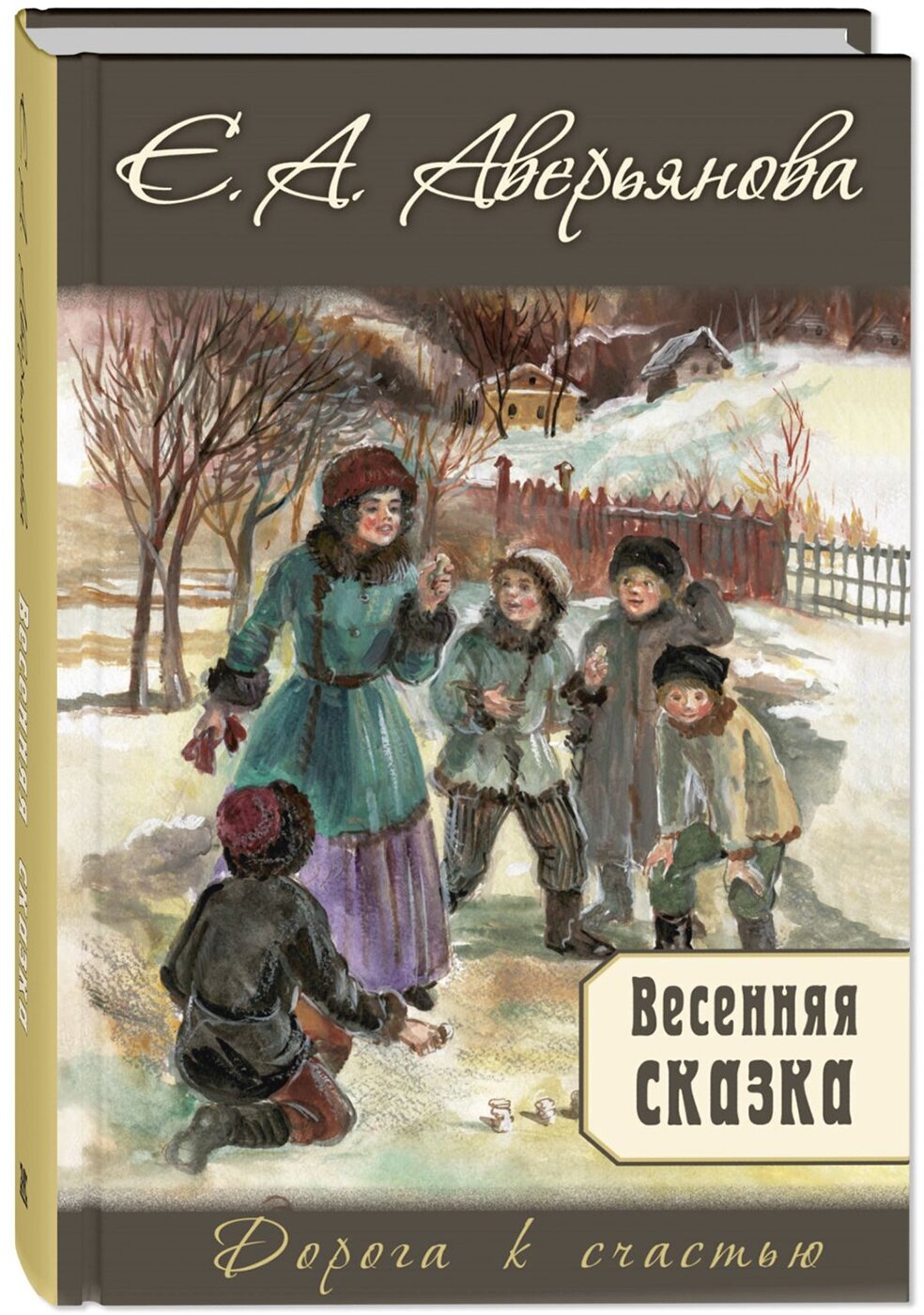 Е. А. Аверьянова

Весенняя сказка

Дорога к счастью

Е. А. Аверьянова

Весенняя сказка